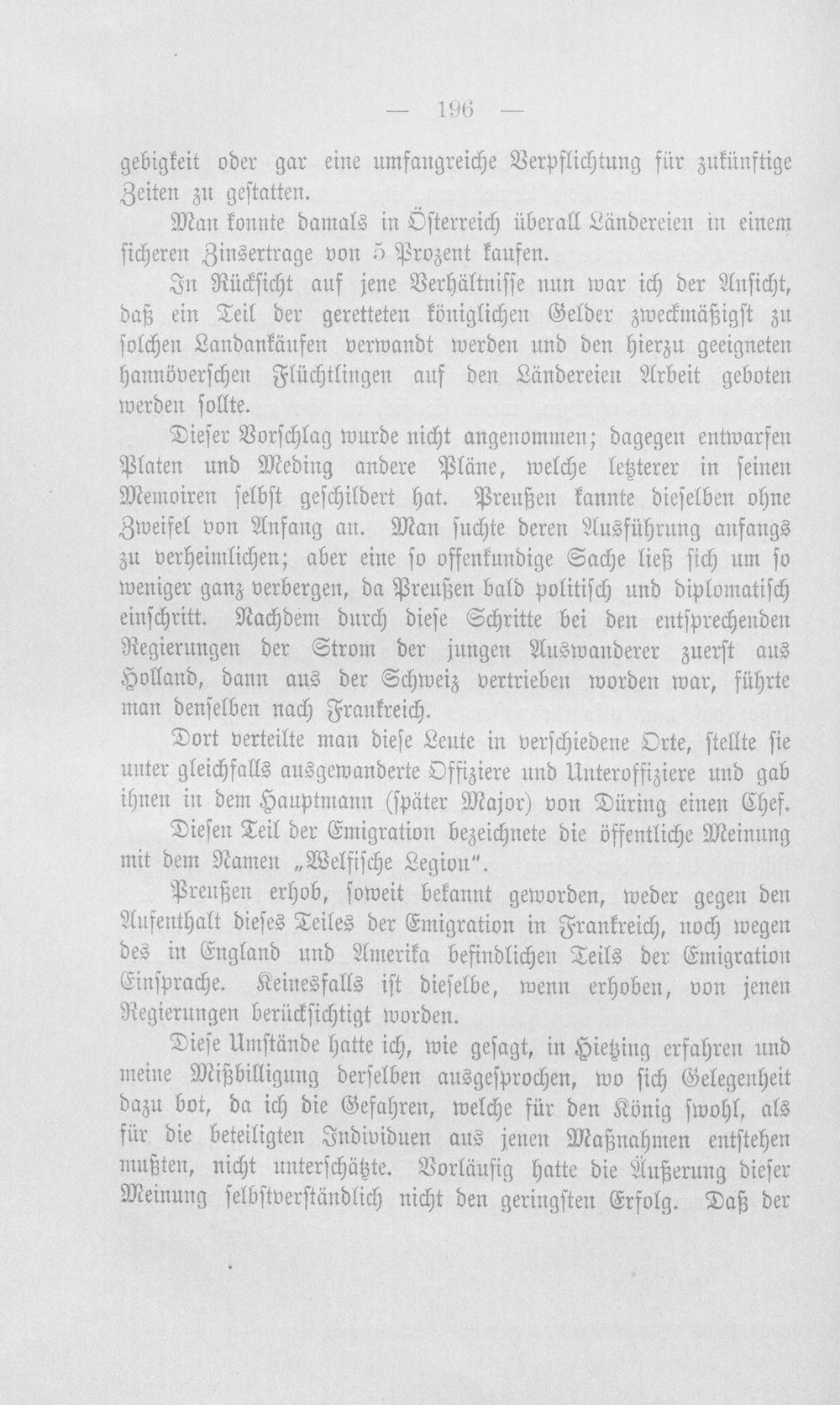 — 196 —

gebigkeit oder gar eine umfangreiche Verpflichtung für zukünftige Zeiten zu gestatten.

Man konnte damals in Österreich überall Ländereien in einem sicheren Zinsertrage von 5 Prozent kaufen.

In Rücksicht auf jene Verhältnisse nun war ich der Ansicht, daß ein Teil der geretteten königlichen Gelder zweckmäßigst zu solchen Landankäufen verwandt werden und den hierzu geeigneten hannöverschen Flüchtlingen auf den Ländereien Arbeit geboten werden sollte.

Dieser Vorschlag wurde nicht angenommen; dagegen entwarfen Platen und Meding andere Pläne, welche letzterer in seinen Memoiren selbst geschildert hat. Preußen kannte dieselben ohne Zweifel von Anfang an. Man suchte deren Ausführung anfangs zu verheimlichen; aber eine so offenkundige Sache ließ sich um so weniger ganz verbergen, da Preußen bald politisch und diplomatisch einschritt. Nachdem durch diese Schritte bei den entsprechenden Regierungen der Strom der jungen Auswanderer zuerst aus Holland, dann aus der Schweiz vertrieben worden war, führte man denselben nach Frankreich.

Dort verteilte man diese Leute in verschiedene Orte, stellte sie unter gleichfalls ausgewanderte Offiziere und Unteroffiziere und gab ihnen in dem Hauptmann (später Major) von Düring einen Chef.

Diesen Teil der Emigration bezeichnete die öffentliche Meinung mit dem Namen „Welfische Legion".

Preußen erhob, soweit bekannt geworden, weder gegen den Aufenthalt dieses Teiles der Emigration in Frankreich, noch wegen des in England und Amerika befindlichen Teils der Emigration Einsprache. Keinesfalls ist dieselbe, wenn erhoben, von jenen Regierungen berücksichtigt worden.

Diese Umstände hatte ich, wie gesagt, in Hietzing erfahren und meine Mißbilligung derselben ausgesprochen, wo sich Gelegenheit dazu bot, da ich die Gefahren, welche für den König swohl, als für die beteiligten Individuen aus jenen Maßnahmen entstehen mußten, nicht unterschätzte. Vorläufig hatte die Äußerung dieser Meinung selbstverständlich nicht den geringsten Erfolg. Daß der